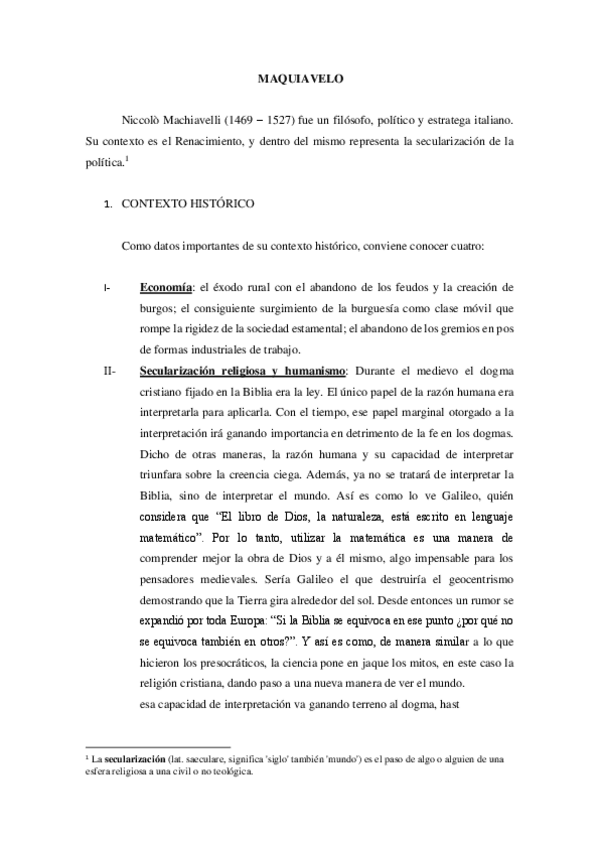 MAQUIAVELO

Niccolò Machiavelli (1469 – 1527) fue un filósofo, político y estratega italiano. Su contexto es el Renacimiento, y dentro del mismo representa la secularización de la política.$^1$

1. CONTEXTO HISTÓRICO

Como datos importantes de su contexto histórico, conviene conocer cuatro:

I- Economía: el éxodo rural con el abandono de los feudos y la creación de burgos; el consiguiente surgimiento de la burguesía como clase móvil que rompe la rigidez de la sociedad estamental; el abandono de los gremios en pos de formas industriales de trabajo.

II- Secularización religiosa y humanismo: Durante el medievo el dogma cristiano fijado en la Biblia era la ley. El único papel de la razón humana era interpretarla para aplicarla. Con el tiempo, ese papel marginal otorgado a la interpretación irá ganando importancia en detrimento de la fe en los dogmas. Dicho de otras maneras, la razón humana y su capacidad de interpretar triunfara sobre la creencia ciega. Además, ya no se tratará de interpretar la Biblia, sino de interpretar el mundo. Así es como lo ve Galileo, quién considera que "El libro de Dios, la naturaleza, está escrito en lenguaje matemático". Por lo tanto, utilizar la matemática es una manera de comprender mejor la obra de Dios y a él mismo, algo impensable para los pensadores medievales. Sería Galileo el que destruiría el geocentrismo demostrando que la Tierra gira alrededor del sol. Desde entonces un rumor se expandió por toda Europa: "Si la Biblia se equivoca en ese punto ¿por qué no se equivoca también en otros?". Y así es como, de manera similar a lo que hicieron los presocráticos, la ciencia pone en jaque los mitos, en este caso la religión cristiana, dando paso a una nueva manera de ver el mundo.
esa capacidad de interpretación va ganando terreno al dogma, hast

$^1$ La secularización (lat. saeculare, significa 'siglo' también 'mundo') es el paso de algo o alguien de una esfera religiosa a una civil o no teológica.